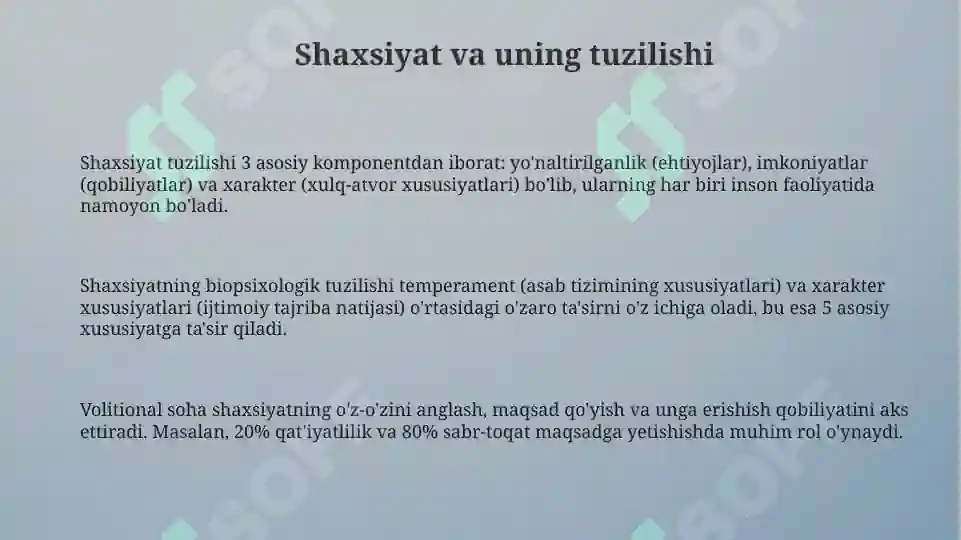 Shaxsiyat va uning tuzilishi

Shaxsiyat tuzilishi 3 asosiy komponentdan iborat: yo'naltirilganlik (ehtiyojlar), imkoniyatlar (qobiliyatlar) va xarakter (xulq-atvor xususiyatlari) bo'lib, ularning har biri inson faoliyatida namoyon bo'ladi.

Shaxsiyatning biopsixologik tuzilishi temperament (asab tizimining xususiyatlari) va xarakter xususiyatlari (ijtimoiy tajriba natijasi) o'rtasidagi o'zaro ta'sirni o'z ichiga oladi, bu esa 5 asosiy xususiyatga ta'sir qiladi.

Volitional soha shaxsiyatning o'z-o'zini anglash, maqsad qo'yish va unga erishish qobiliyatini aks ettiradi. Masalan, 20% qat'iyatlilik va 80% sabr-toqat maqsadga yetishishda muhim rol o'ynaydi.